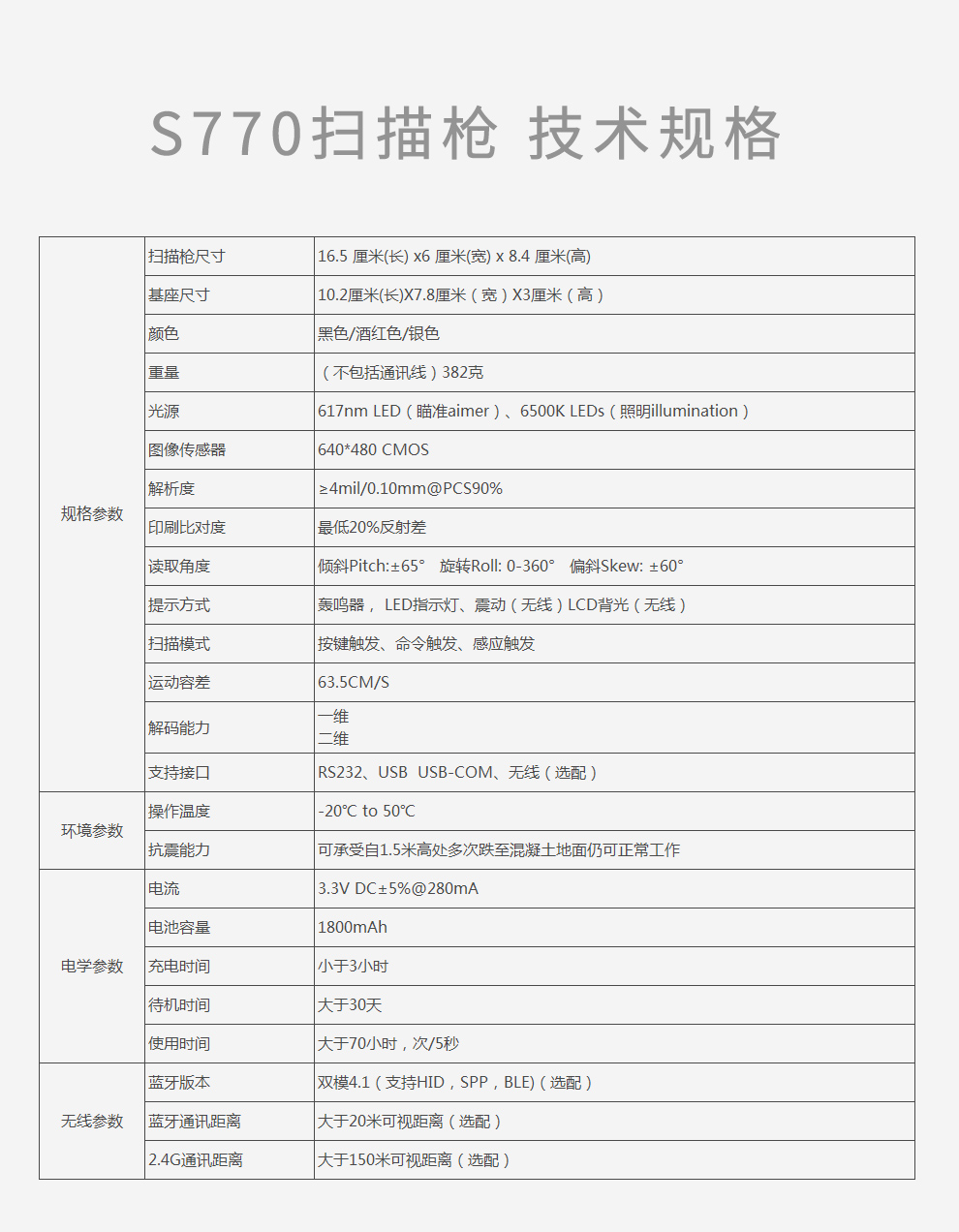 S770扫描枪 技术规格

| | | |
|---|---|---|
| 规格参数 | 扫描枪尺寸 | 16.5 厘米(长) x6 厘米(宽) x 8.4 厘米(高) |
| | 基座尺寸 | 10.2厘米(长)X7.8厘米（宽）X3厘米（高） |
| | 颜色 | 黑色/酒红色/银色 |
| | 重量 | （不包括通讯线）382克 |
| | 光源 | 617nm LED（瞄准aimer）、6500K LEDs（照明illumination） |
| | 图像传感器 | 640*480 CMOS |
| | 解析度 | ≥4mil/0.10mm@PCS90% |
| | 印刷比对度 | 最低20%反射差 |
| | 读取角度 | 倾斜Pitch:±65° 旋转Roll: 0-360° 偏斜Skew: ±60° |
| | 提示方式 | 轰鸣器， LED指示灯、震动（无线）LCD背光（无线） |
| | 扫描模式 | 按键触发、命令触发、感应触发 |
| | 运动容差 | 63.5CM/S |
| | 解码能力 | 一维 二维 |
| | 支持接口 | RS232、USB USB-COM、无线（选配） |
| 环境参数 | 操作温度 | -20℃ to 50℃ |
| | 抗震能力 | 可承受自1.5米高处多次跌至混凝土地面仍可正常工作 |
| 电学参数 | 电流 | 3.3V DC±5%@280mA |
| | 电池容量 | 1800mAh |
| | 充电时间 | 小于3小时 |
| | 待机时间 | 大于30天 |
| | 使用时间 | 大于70小时，次/5秒 |
| 无线参数 | 蓝牙版本 | 双模4.1（支持HID，SPP，BLE)（选配） |
| | 蓝牙通讯距离 | 大于20米可视距离（选配） |
| | 2.4G通讯距离 | 大于150米可视距离（选配） |